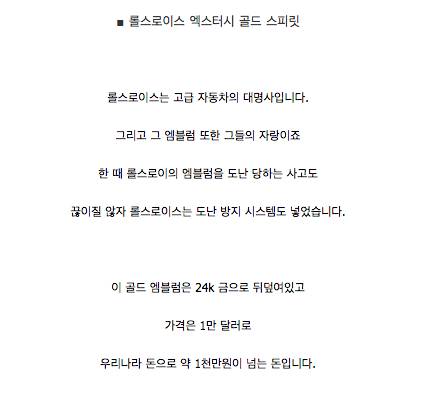 ■ 롤스로이스 엑스터시 골드 스피릿

롤스로이스는 고급 자동차의 대명사입니다.

그리고 그 엠블럼 또한 그들의 자랑이죠

한 때 롤스로이의 엠블럼을 도난 당하는 사고도

끊이질 않자 롤스로이스는 도난 방지 시스템도 넣었습니다.

이 골드 엠블럼은 24k 금으로 뒤덮여있고

가격은 1만 달러로

우리나라 돈으로 약 1천만원이 넘는 돈입니다.